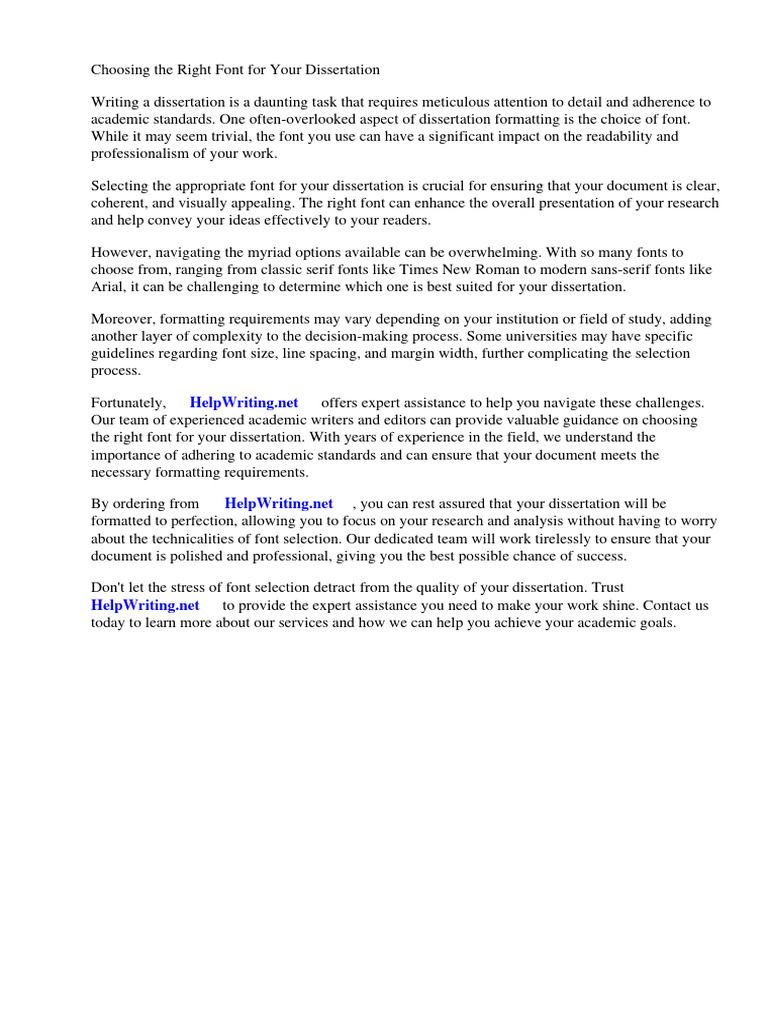 Choosing the Right Font for Your Dissertation

Writing a dissertation is a daunting task that requires meticulous attention to detail and adherence to academic standards. One often-overlooked aspect of dissertation formatting is the choice of font. While it may seem trivial, the font you use can have a significant impact on the readability and professionalism of your work.

Selecting the appropriate font for your dissertation is crucial for ensuring that your document is clear, coherent, and visually appealing. The right font can enhance the overall presentation of your research and help convey your ideas effectively to your readers.

However, navigating the myriad options available can be overwhelming. With so many fonts to choose from, ranging from classic serif fonts like Times New Roman to modern sans-serif fonts like Arial, it can be challenging to determine which one is best suited for your dissertation.

Moreover, formatting requirements may vary depending on your institution or field of study, adding another layer of complexity to the decision-making process. Some universities may have specific guidelines regarding font size, line spacing, and margin width, further complicating the selection process.

Fortunately, HelpWriting.net offers expert assistance to help you navigate these challenges. Our team of experienced academic writers and editors can provide valuable guidance on choosing the right font for your dissertation. With years of experience in the field, we understand the importance of adhering to academic standards and can ensure that your document meets the necessary formatting requirements.

By ordering from HelpWriting.net , you can rest assured that your dissertation will be formatted to perfection, allowing you to focus on your research and analysis without having to worry about the technicalities of font selection. Our dedicated team will work tirelessly to ensure that your document is polished and professional, giving you the best possible chance of success.

Don't let the stress of font selection detract from the quality of your dissertation. Trust HelpWriting.net to provide the expert assistance you need to make your work shine. Contact us today to learn more about our services and how we can help you achieve your academic goals.